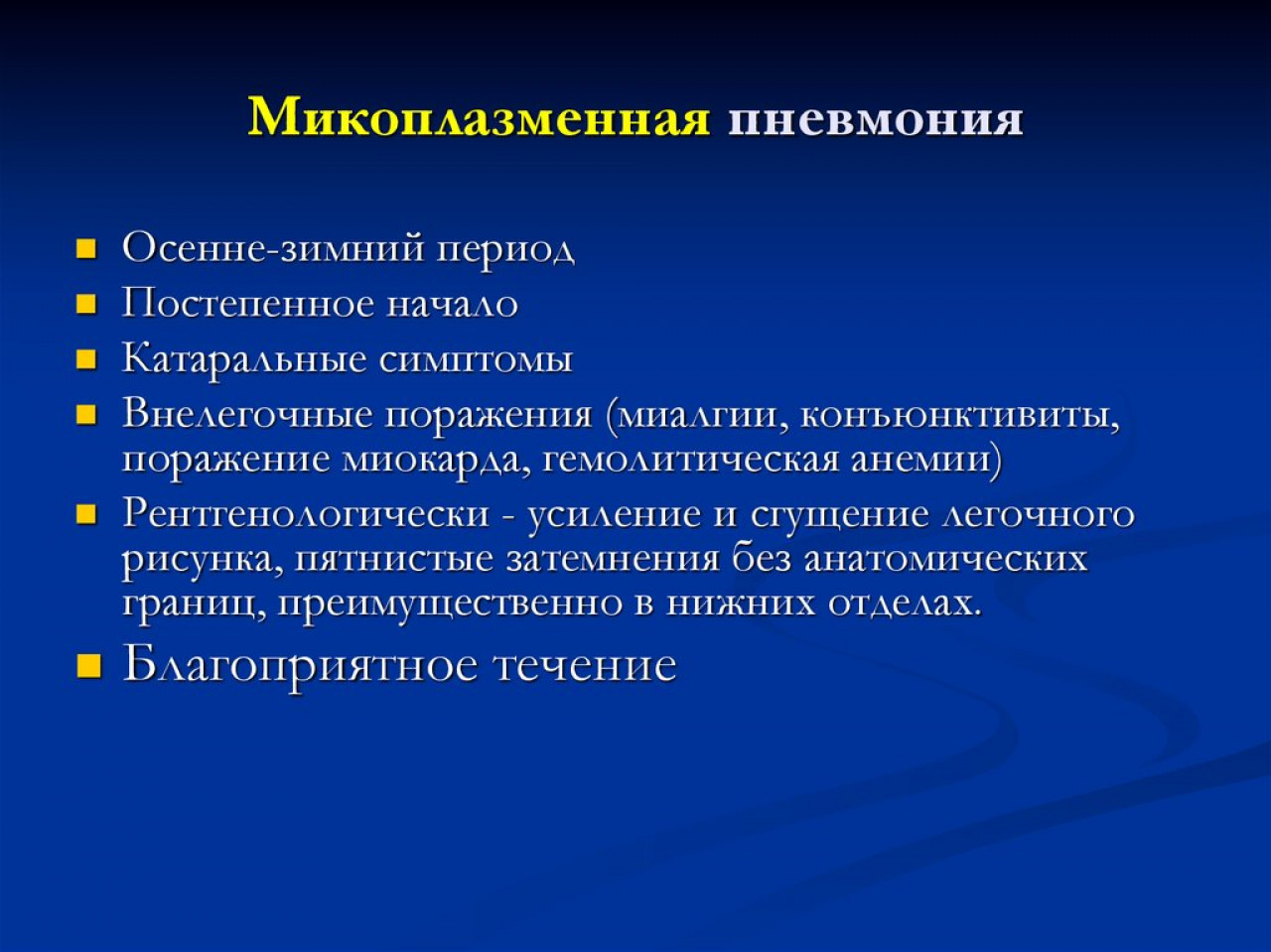 Микоплазменная пневмония

- Осенне-зимний период
- Постепенное начало
- Катаральные симптомы
- Внелегочные поражения (миалгии, конъюнктивиты, поражение миокарда, гемолитическая анемии)
- Рентгенологически - усиление и сгущение легочного рисунка, пятнистые затемнения без анатомических границ, преимущественно в нижних отделах.
- Благоприятное течение